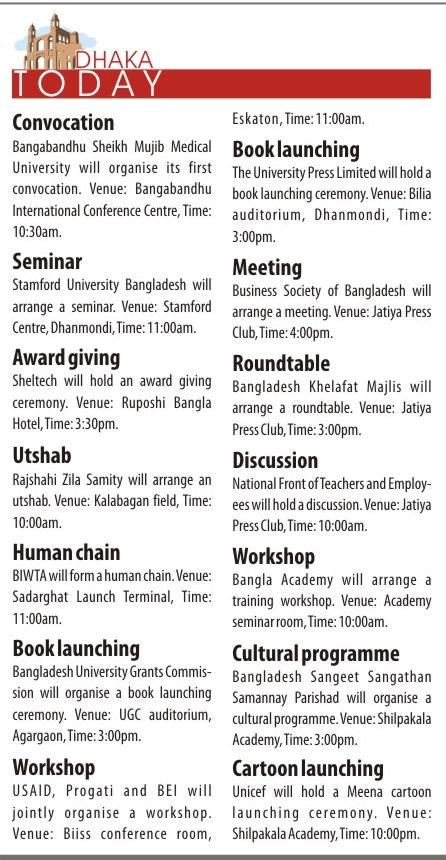 DHAKA
TODAY

Convocation
Bangabandhu Sheikh Mujib Medical University will organise its first convocation. Venue: Bangabandhu International Conference Centre, Time: 10:30am.

Seminar
Stamford University Bangladesh will arrange a seminar. Venue: Stamford Centre, Dhanmondi, Time: 11:00am.

Award giving
Sheltech will hold an award giving ceremony. Venue: Ruposhi Bangla Hotel, Time: 3:30pm.

Utshab
Rajshahi Zila Samity will arrange an utshab. Venue: Kalabagan field, Time: 10:00am.

Human chain
BIWTA will form a human chain. Venue: Sadarghat Launch Terminal, Time: 11:00am.

Book launching
Bangladesh University Grants Commission will organise a book launching ceremony. Venue: UGC auditorium, Agargaon, Time: 3:00pm.

Workshop
USAID, Progati and BEI will jointly organise a workshop. Venue: Biiss conference room, Eskaton, Time: 11:00am.

Book launching
The University Press Limited will hold a book launching ceremony. Venue: Bilia auditorium, Dhanmondi, Time: 3:00pm.

Meeting
Business Society of Bangladesh will arrange a meeting. Venue: Jatiya Press Club, Time: 4:00pm.

Roundtable
Bangladesh Khelafat Majlis will arrange a roundtable. Venue: Jatiya Press Club, Time: 3:00pm.

Discussion
National Front of Teachers and Employees will hold a discussion. Venue: Jatiya Press Club, Time: 10:00am.

Workshop
Bangla Academy will arrange a training workshop. Venue: Academy seminar room, Time: 10:00am.

Cultural programme
Bangladesh Sangeet Sangathan Samannay Parishad will organise a cultural programme. Venue: Shilpakala Academy, Time: 3:00pm.

Cartoon launching
Unicef will hold a Meena cartoon launching ceremony. Venue: Shilpakala Academy, Time: 10:00pm.